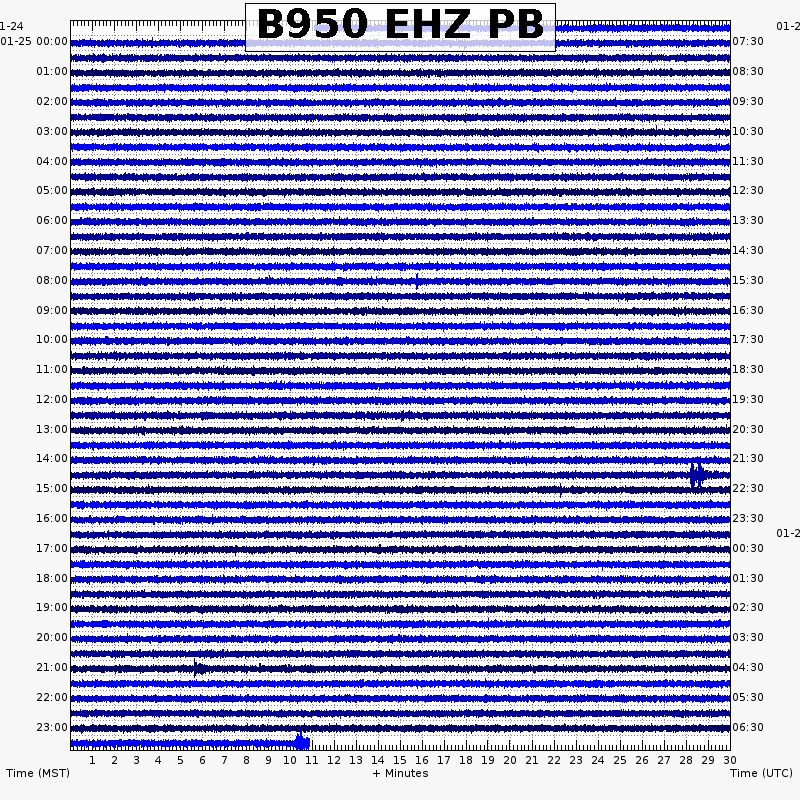 B950 EHZ PB

1-24
01-25 00:00
01:00
02:00
03:00
04:00
05:00
06:00
07:00
08:00
09:00
10:00
11:00
12:00
13:00
14:00
15:00
16:00
17:00
18:00
19:00
20:00
21:00
22:00
23:00

01-2
07:30
08:30
09:30
10:30
11:30
12:30
13:30
14:30
15:30
16:30
17:30
18:30
19:30
20:30
21:30
22:30
23:30
01-2
00:30
01:30
02:30
03:30
04:30
05:30
06:30

1 2 3 4 5 6 7 8 9 10 11 12 13 14 15 16 17 18 19 20 21 22 23 24 25 26 27 28 29 30

Time (MST)
+ Minutes
Time (UTC)